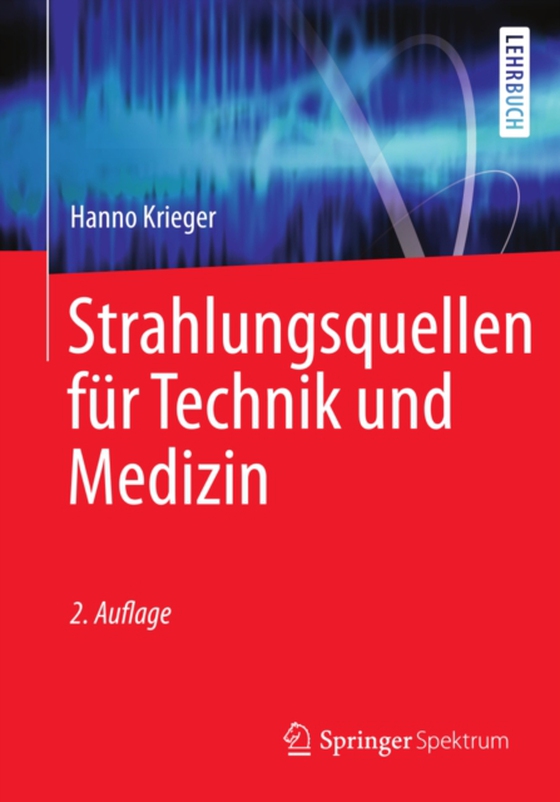 LEHRBUCH

Hanno Krieger

Strahlungsquellen für Technik und Medizin

2. Auflage

Springer Spektrum